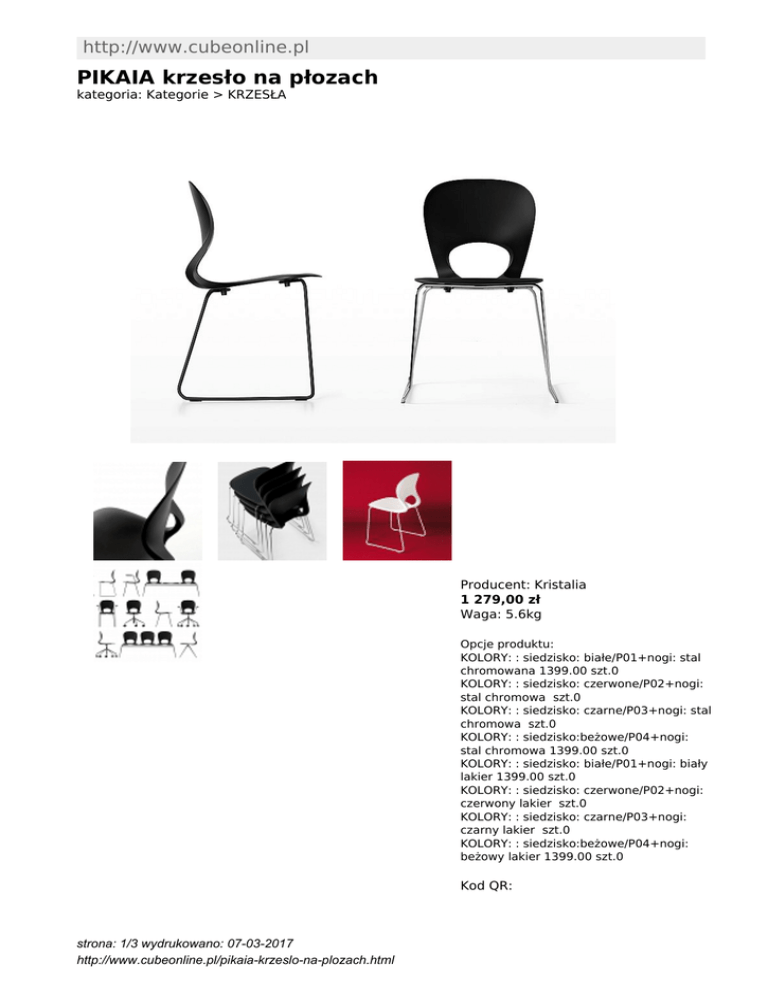 http://www.cubeonline.pl

PIKAIA krzesło na płozach
kategoria: Kategorie > KRZESŁA

Producent: Kristalia
1 279,00 zł
Waga: 5.6kg

Opcje produktu:
KOLORY: : siedzisko: białe/P01+nogi: stal chromowana 1399.00 szt.0
KOLORY: : siedzisko: czerwone/P02+nogi: stal chromowa szt.0
KOLORY: : siedzisko: czarne/P03+nogi: stal chromowa szt.0
KOLORY: : siedzisko:beżowe/P04+nogi: stal chromowa 1399.00 szt.0
KOLORY: : siedzisko: białe/P01+nogi: biały lakier 1399.00 szt.0
KOLORY: : siedzisko: czerwone/P02+nogi: czerwony lakier szt.0
KOLORY: : siedzisko: czarne/P03+nogi: czarny lakier szt.0
KOLORY: : siedzisko:beżowe/P04+nogi: beżowy lakier 1399.00 szt.0

Kod QR:

strona: 1/3 wydrukowano: 07-03-2017
http://www.cubeonline.pl/pikaia-krzeslo-na-plozach.html